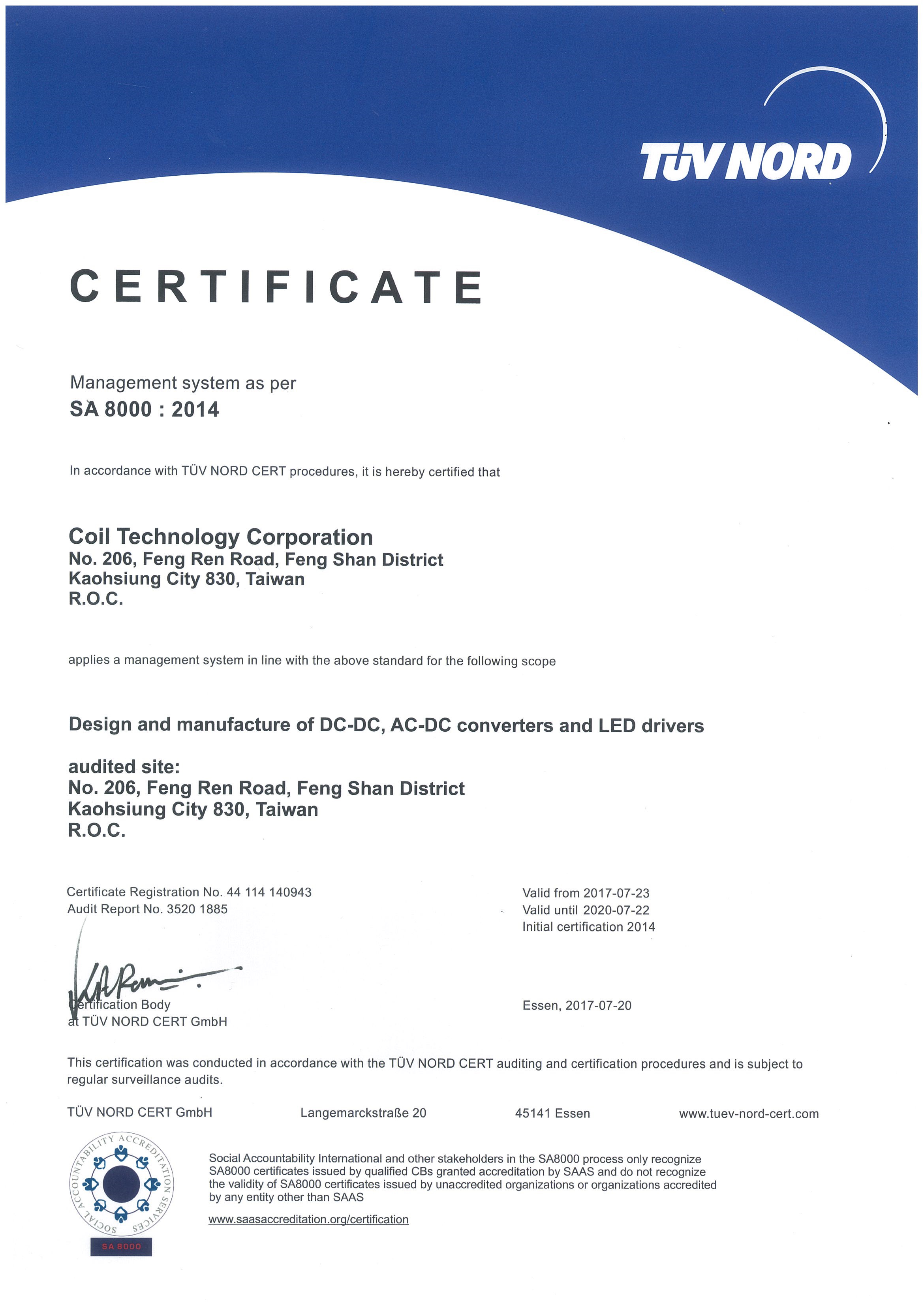 TÜV NORD

CERTIFICATE

Management system as per
SA 8000 : 2014

In accordance with TÜV NORD CERT procedures, it is hereby certified that

Coil Technology Corporation
No. 206, Feng Ren Road, Feng Shan District
Kaohsiung City 830, Taiwan
R.O.C.

applies a management system in line with the above standard for the following scope

Design and manufacture of DC-DC, AC-DC converters and LED drivers

audited site:
No. 206, Feng Ren Road, Feng Shan District
Kaohsiung City 830, Taiwan
R.O.C.

Certificate Registration No. 44 114 140943
Audit Report No. 3520 1885

Valid from 2017-07-23
Valid until 2020-07-22
Initial certification 2014

Certification Body
at TÜV NORD CERT GmbH

Essen, 2017-07-20

This certification was conducted in accordance with the TÜV NORD CERT auditing and certification procedures and is subject to regular surveillance audits.

TÜV NORD CERT GmbH    Langemarckstraße 20    45141 Essen    www.tuev-nord-cert.com

SOCIAL ACCOUNTABILITY ACCREDITATION SERVICES
SA 8000

Social Accountability International and other stakeholders in the SA8000 process only recognize SA8000 certificates issued by qualified CBs granted accreditation by SAAS and do not recognize the validity of SA8000 certificates issued by unaccredited organizations or organizations accredited by any entity other than SAAS

www.saasaccreditation.org/certification